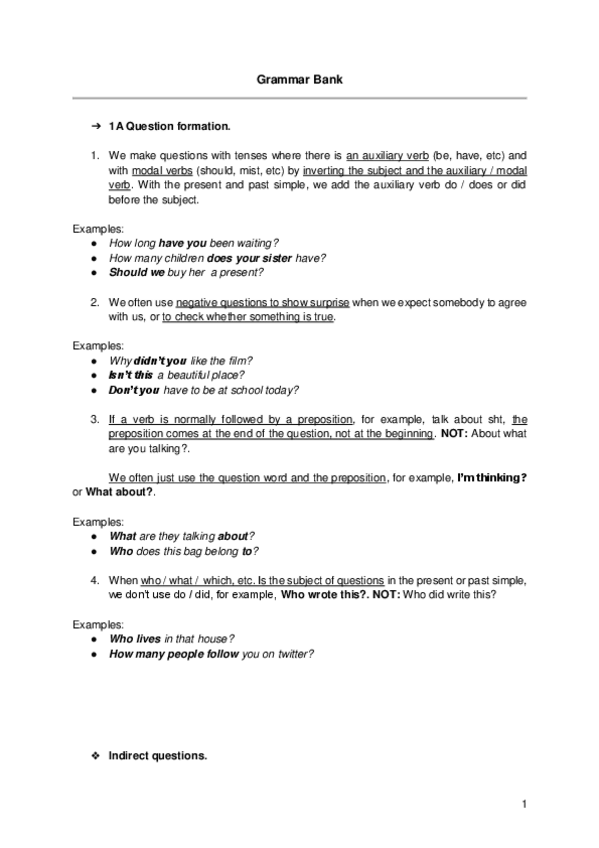 Grammar Bank

➔ 1A Question formation.

1. We make questions with tenses where there is an auxiliary verb (be, have, etc) and with modal verbs (should, mist, etc) by inverting the subject and the auxiliary / modal verb. With the present and past simple, we add the auxiliary verb do / does or did before the subject.

Examples:
● How long have you been waiting?
● How many children does your sister have?
● Should we buy her a present?

2. We often use negative questions to show surprise when we expect somebody to agree with us, or to check whether something is true.

Examples:
● Why didn't you like the film?
● Isn't this a beautiful place?
● Don't you have to be at school today?

3. If a verb is normally followed by a preposition, for example, talk about sht, the preposition comes at the end of the question, not at the beginning. NOT: About what are you talking?.

We often just use the question word and the preposition, for example, I'm thinking? or What about?.

Examples:
● What are they talking about?
● Who does this bag belong to?

4. When who / what / which, etc. Is the subject of questions in the present or past simple, we don't use do / did, for example, Who wrote this?. NOT: Who did write this?

Examples:
● Who lives in that house?
● How many people follow you on twitter?

❖ Indirect questions.

1